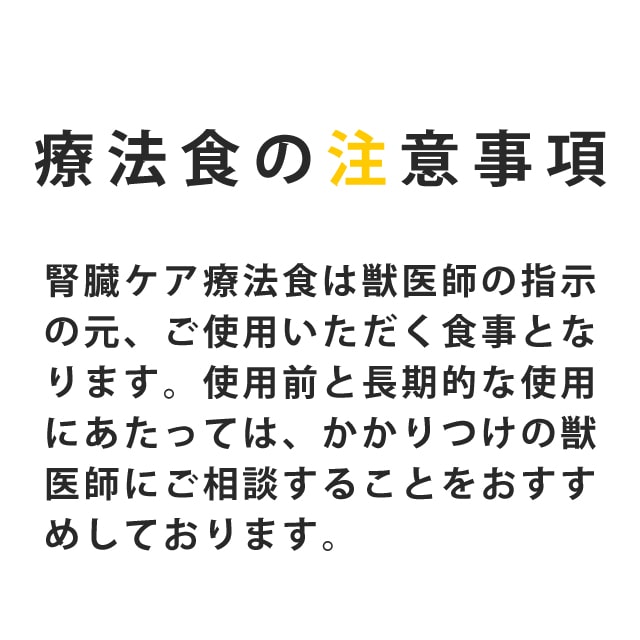 療法食の注意事項

腎臓ケア療法食は獣医師の指示の元、ご使用いただく食事となります。使用前と長期的な使用にあたっては、かかりつけの獣医師にご相談することをおすすめしております。